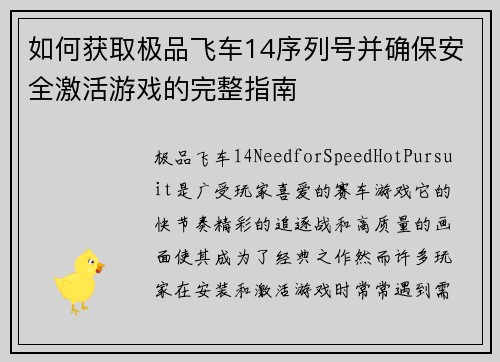 如何获取极品飞车14序列号并确保安全激活游戏的完整指南

极品飞车14NeedforSpeedHotPursuit是广受玩家喜爱的赛车游戏它的快节奏精彩的追逐战和高质量的画面使其成为了经典之作然而许多玩家在安装和激活游戏时常常遇到需